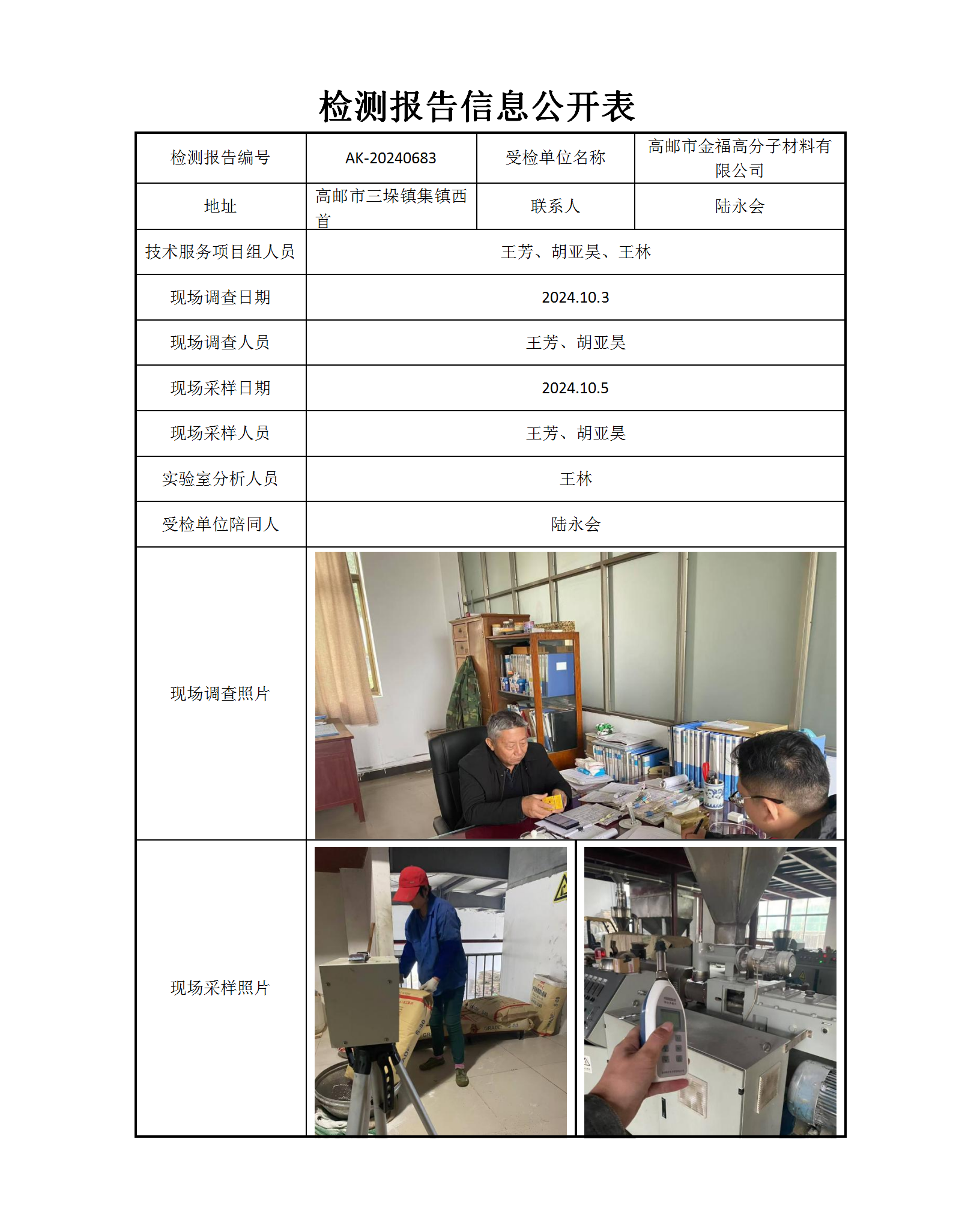 检测报告信息公开表

| 检测报告编号 | AK-20240683 | 受检单位名称 | 高邮市金福高分子材料有限公司 |
|---|---|---|---|
| 地址 | 高邮市三垛镇集镇西首 | 联系人 | 陆永会 |
| 技术服务项目组人员 | 王芳、胡亚昊、王林 | | |
| 现场调查日期 | 2024.10.3 | | |
| 现场调查人员 | 王芳、胡亚昊 | | |
| 现场采样日期 | 2024.10.5 | | |
| 现场采样人员 | 王芳、胡亚昊 | | |
| 实验室分析人员 | 王林 | | |
| 受检单位陪同人 | 陆永会 | | |
| 现场调查照片 | | | |
| 现场采样照片 | | | |